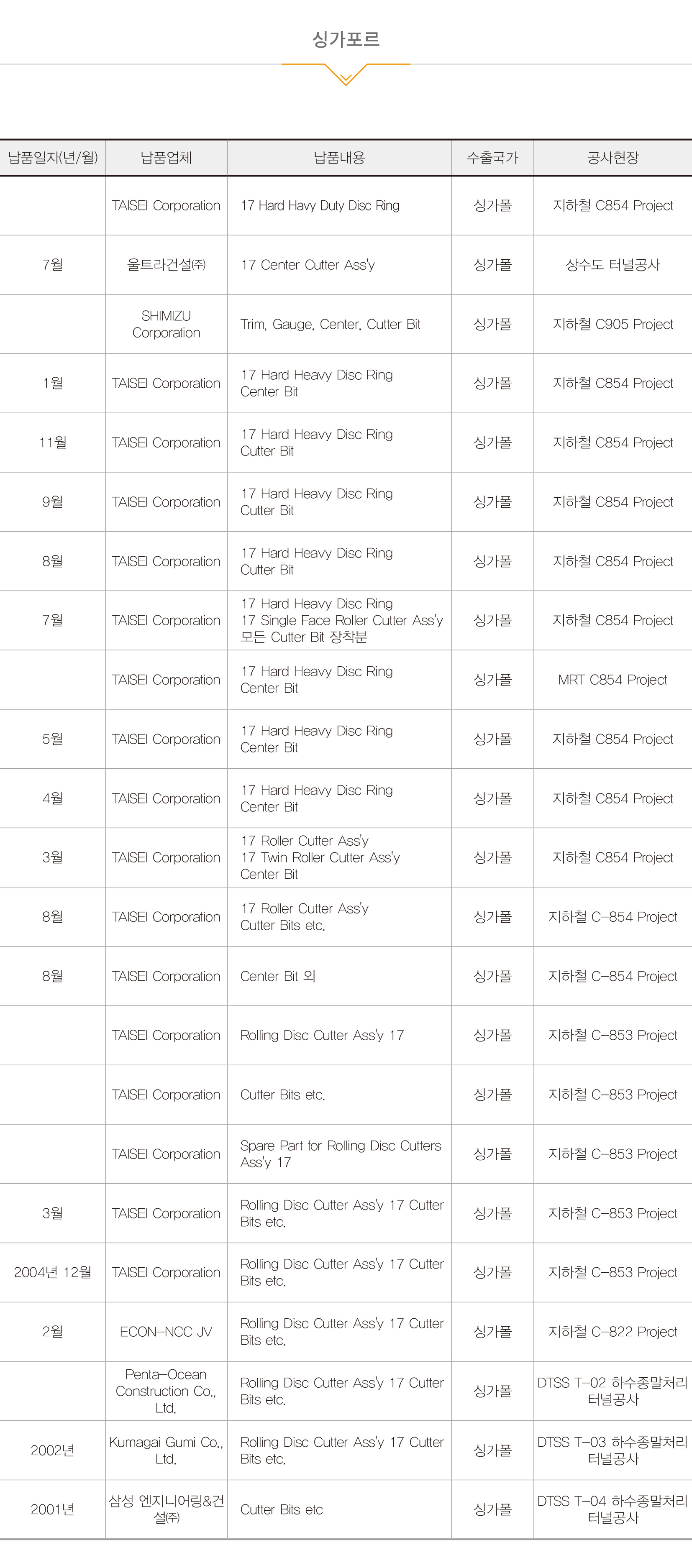 싱가포르

| 납품일자(년/월) | 납품업체 | 납품내용 | 수출국가 | 공사현장 |
|---|---|---|---|---|
| | TAISEI Corporation | 17 Hard Havy Duty Disc Ring | 싱가폴 | 지하철 C854 Project |
| 7월 | 울트라건설㈜ | 17 Center Cutter Ass'y | 싱가폴 | 상수도 터널공사 |
| | SHIMIZU Corporation | Trim, Gauge, Center, Cutter Bit | 싱가폴 | 지하철 C905 Project |
| 1월 | TAISEI Corporation | 17 Hard Heavy Disc Ring Center Bit | 싱가폴 | 지하철 C854 Project |
| 11월 | TAISEI Corporation | 17 Hard Heavy Disc Ring Cutter Bit | 싱가폴 | 지하철 C854 Project |
| 9월 | TAISEI Corporation | 17 Hard Heavy Disc Ring Cutter Bit | 싱가폴 | 지하철 C854 Project |
| 8월 | TAISEI Corporation | 17 Hard Heavy Disc Ring Cutter Bit | 싱가폴 | 지하철 C854 Project |
| 7월 | TAISEI Corporation | 17 Hard Heavy Disc Ring 17 Single Face Roller Cutter Ass'y 모든 Cutter Bit 장착분 | 싱가폴 | 지하철 C854 Project |
| | TAISEI Corporation | 17 Hard Heavy Disc Ring Center Bit | 싱가폴 | MRT C854 Project |
| 5월 | TAISEI Corporation | 17 Hard Heavy Disc Ring Center Bit | 싱가폴 | 지하철 C854 Project |
| 4월 | TAISEI Corporation | 17 Hard Heavy Disc Ring Center Bit | 싱가폴 | 지하철 C854 Project |
| 3월 | TAISEI Corporation | 17 Roller Cutter Ass'y 17 Twin Roller Cutter Ass'y Center Bit | 싱가폴 | 지하철 C854 Project |
| 8월 | TAISEI Corporation | 17 Roller Cutter Ass'y Cutter Bits etc. | 싱가폴 | 지하철 C-854 Project |
| 8월 | TAISEI Corporation | Center Bit 외 | 싱가폴 | 지하철 C-854 Project |
| | TAISEI Corporation | Rolling Disc Cutter Ass'y 17 | 싱가폴 | 지하철 C-853 Project |
| | TAISEI Corporation | Cutter Bits etc. | 싱가폴 | 지하철 C-853 Project |
| | TAISEI Corporation | Spare Part for Rolling Disc Cutters Ass'y 17 | 싱가폴 | 지하철 C-853 Project |
| 3월 | TAISEI Corporation | Rolling Disc Cutter Ass'y 17 Cutter Bits etc. | 싱가폴 | 지하철 C-853 Project |
| 2004년 12월 | TAISEI Corporation | Rolling Disc Cutter Ass'y 17 Cutter Bits etc. | 싱가폴 | 지하철 C-853 Project |
| 2월 | ECON-NCC JV | Rolling Disc Cutter Ass'y 17 Cutter Bits etc. | 싱가폴 | 지하철 C-822 Project |
| | Penta-Ocean Construction Co., Ltd. | Rolling Disc Cutter Ass'y 17 Cutter Bits etc. | 싱가폴 | DTSS T-02 하수종말처리 터널공사 |
| 2002년 | Kumagai Gumi Co., Ltd. | Rolling Disc Cutter Ass'y 17 Cutter Bits etc. | 싱가폴 | DTSS T-03 하수종말처리 터널공사 |
| 2001년 | 삼성 엔지니어링&건설㈜ | Cutter Bits etc | 싱가폴 | DTSS T-04 하수종말처리 터널공사 |